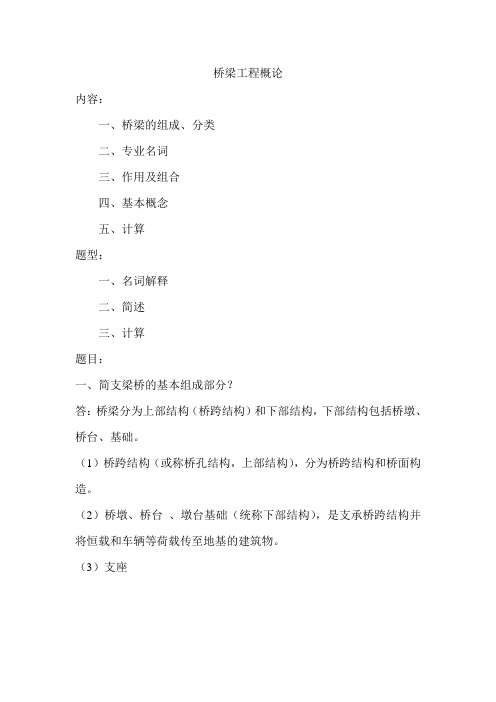 桥梁工程概论

内容：

一、桥梁的组成、分类

二、专业名词

三、作用及组合

四、基本概念

五、计算

题型：

一、名词解释

二、简述

三、计算

题目：

一、简支梁桥的基本组成部分？

答：桥梁分为上部结构（桥跨结构）和下部结构，下部结构包括桥墩、桥台、基础。

（1）桥跨结构（或称桥孔结构，上部结构），分为桥跨结构和桥面构造。

（2）桥墩、桥台 、墩台基础（统称下部结构），是支承桥跨结构并将恒载和车辆等荷载传至地基的建筑物。

（3）支座